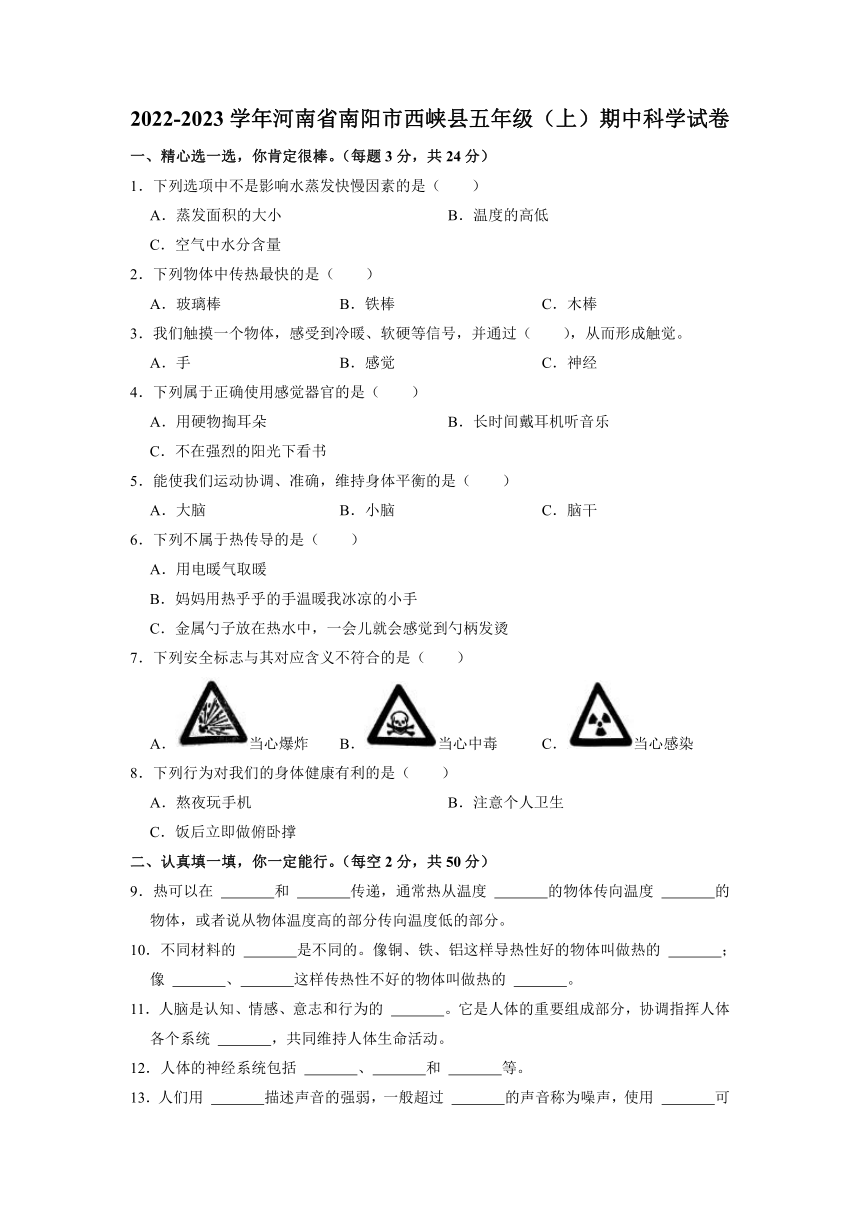 2022-2023 学年河南省南阳市西峡县五年级（上）期中科学试卷

一、精心选一选，你肯定很棒。（每题 3 分，共 24 分）

1．下列选项中不是影响水蒸发快慢因素的是（　　）

A．蒸发面积的大小　　B．温度的高低

C．空气中水分含量

2．下列物体中传热最快的是（　　）

A．玻璃棒　　B．铁棒　　C．木棒

3．我们触摸一个物体，感受到冷暖、软硬等信号，并通过（　　），从而形成触觉。

A．手　　B．感觉　　C．神经

4．下列属于正确使用感觉器官的是（　　）

A．用硬物掏耳朵　　B．长时间戴耳机听音乐

C．不在强烈的阳光下看书

5．能使我们运动协调、准确，维持身体平衡的是（　　）

A．大脑　　B．小脑　　C．脑干

6．下列不属于热传导的是（　　）

A．用电暖气取暖

B．妈妈用热乎乎的手温暖我冰凉的小手

C．金属勺子放在热水中，一会儿就会感觉到勺柄发烫

7．下列安全标志与其对应含义不符合的是（　　）

A．当心爆炸　　B．当心中毒　　C．当心感染

8．下列行为对我们的身体健康有利的是（　　）

A．熬夜玩手机　　B．注意个人卫生

C．饭后立即做俯卧撑

二、认真填一填，你一定能行。（每空 2 分，共 50 分）

9．热可以在 _______和 _______传递，通常热从温度 _______的物体传向温度 _______的物体，或者说从物体温度高的部分传向温度低的部分。

10．不同材料的 _______是不同的。像铜、铁、铝这样导热性好的物体叫做热的 _______；像 _______、_______这样传热性不好的物体叫做热的 _______。

11．人脑是认知、情感、意志和行为的 _______。它是人体的重要组成部分，协调指挥人体各个系统 _______，共同维持人体生命活动。

12．人体的神经系统包括 _______、_______和 _______等。

13．人们用 _______描述声音的强弱，一般超过 _______的声音称为噪声，使用 _______可